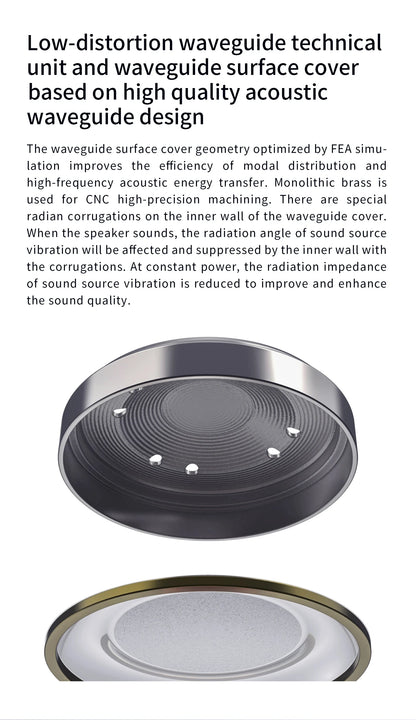 Low-distortion waveguide technical unit and waveguide surface cover based on high quality acoustic waveguide design

The waveguide surface cover geometry optimized by FEA simulation improves the efficiency of modal distribution and high-frequency acoustic energy transfer. Monolithic brass is used for CNC high-precision machining. There are special radian corrugations on the inner wall of the waveguide cover. When the speaker sounds, the radiation angle of sound source vibration will be affected and suppressed by the inner wall with the corrugations. At constant power, the radiation impedance of sound source vibration is reduced to improve and enhance the sound quality.